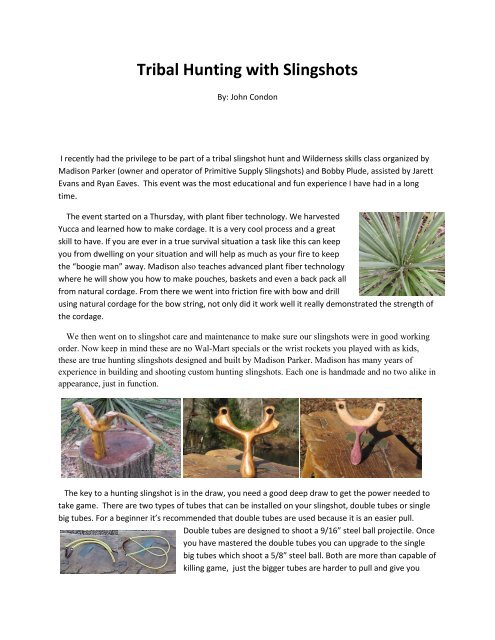 Tribal Hunting with Slingshots

By: John Condon

I recently had the privilege to be part of a tribal slingshot hunt and Wilderness skills class organized by Madison Parker (owner and operator of Primitive Supply Slingshots) and Bobby Plude, assisted by Jarett Evans and Ryan Eaves. This event was the most educational and fun experience I have had in a long time.

The event started on a Thursday, with plant fiber technology. We harvested Yucca and learned how to make cordage. It is a very cool process and a great skill to have. If you are ever in a true survival situation a task like this can keep you from dwelling on your situation and will help as much as your fire to keep the "boogie man" away. Madison also teaches advanced plant fiber technology where he will show you how to make pouches, baskets and even a back pack all from natural cordage. From there we went into friction fire with bow and drill using natural cordage for the bow string, not only did it work well it really demonstrated the strength of the cordage.

We then went on to slingshot care and maintenance to make sure our slingshots were in good working order. Now keep in mind these are no Wal-Mart specials or the wrist rockets you played with as kids, these are true hunting slingshots designed and built by Madison Parker. Madison has many years of experience in building and shooting custom hunting slingshots. Each one is handmade and no two alike in appearance, just in function.

The key to a hunting slingshot is in the draw, you need a good deep draw to get the power needed to take game. There are two types of tubes that can be installed on your slingshot, double tubes or single big tubes. For a beginner it's recommended that double tubes are used because it is an easier pull. Double tubes are designed to shoot a 9/16" steel ball projectile. Once you have mastered the double tubes you can upgrade to the single big tubes which shoot a 5/8" steel ball. Both are more than capable of killing game, just the bigger tubes are harder to pull and give you